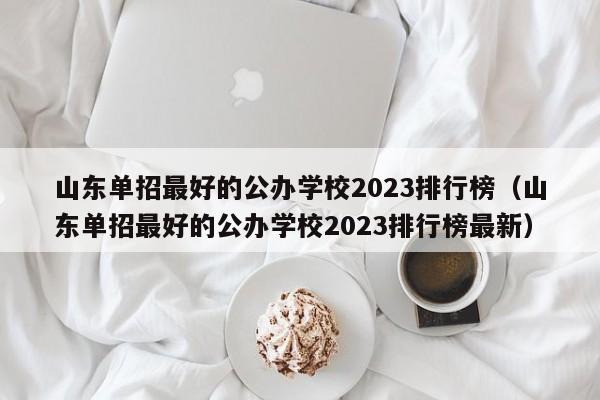 山东单招最好的公办学校2023排行榜（山东单招最好的公办学校2023排行榜最新）